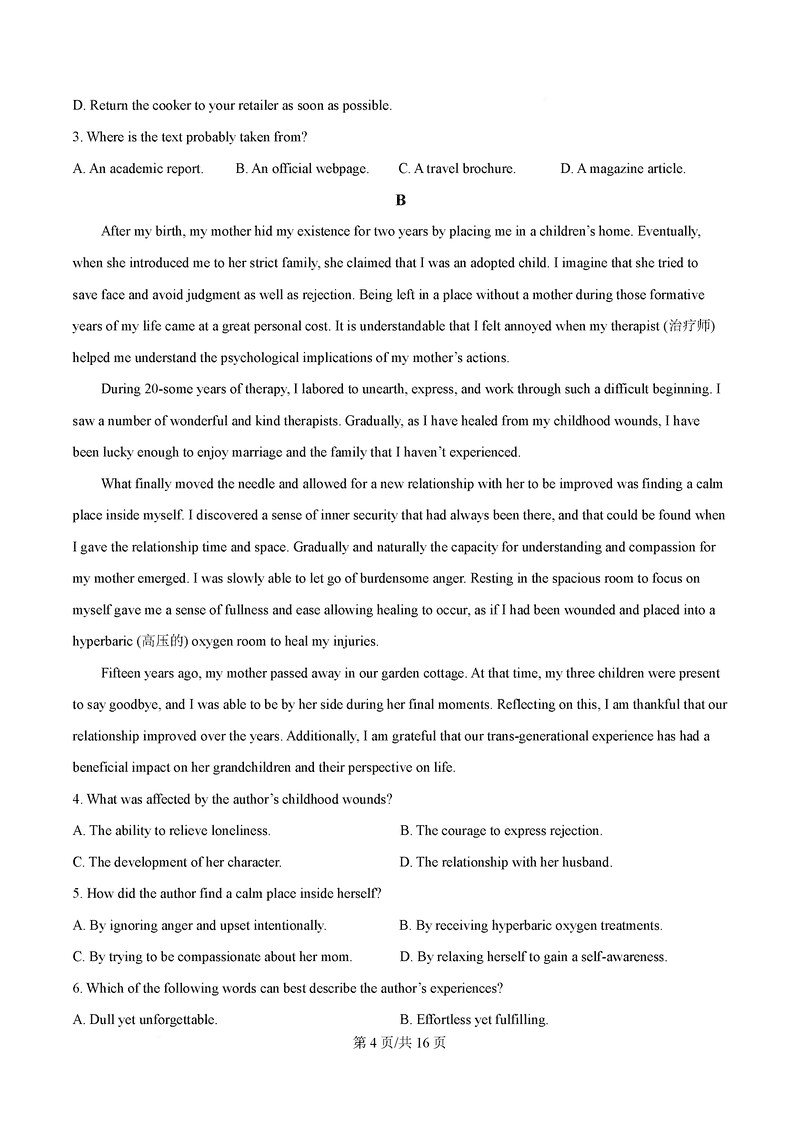 D. Return the cooker to your retailer as soon as possible.

3. Where is the text probably taken from?

A. An academic report. B. An official webpage. C. A travel brochure. D. A magazine article.

B

After my birth, my mother hid my existence for two years by placing me in a children's home. Eventually, when she introduced me to her strict family, she claimed that I was an adopted child. I imagine that she tried to save face and avoid judgment as well as rejection. Being left in a place without a mother during those formative years of my life came at a great personal cost. It is understandable that I felt annoyed when my therapist (治疗师) helped me understand the psychological implications of my mother's actions.

During 20-some years of therapy, I labored to unearth, express, and work through such a difficult beginning. I saw a number of wonderful and kind therapists. Gradually, as I have healed from my childhood wounds, I have been lucky enough to enjoy marriage and the family that I haven't experienced.

What finally moved the needle and allowed for a new relationship with her to be improved was finding a calm place inside myself. I discovered a sense of inner security that had always been there, and that could be found when I gave the relationship time and space. Gradually and naturally the capacity for understanding and compassion for my mother emerged. I was slowly able to let go of burdensome anger. Resting in the spacious room to focus on myself gave me a sense of fullness and ease allowing healing to occur, as if I had been wounded and placed into a hyperbaric (高压的) oxygen room to heal my injuries.

Fifteen years ago, my mother passed away in our garden cottage. At that time, my three children were present to say goodbye, and I was able to be by her side during her final moments. Reflecting on this, I am thankful that our relationship improved over the years. Additionally, I am grateful that our trans-generational experience has had a beneficial impact on her grandchildren and their perspective on life.

4. What was affected by the author's childhood wounds?

A. The ability to relieve loneliness. B. The courage to express rejection.

C. The development of her character. D. The relationship with her husband.

5. How did the author find a calm place inside herself?

A. By ignoring anger and upset intentionally. B. By receiving hyperbaric oxygen treatments.

C. By trying to be compassionate about her mom. D. By relaxing herself to gain a self-awareness.

6. Which of the following words can best describe the author's experiences?

A. Dull yet unforgettable. B. Effortless yet fulfilling.

第 4 页/共 16 页